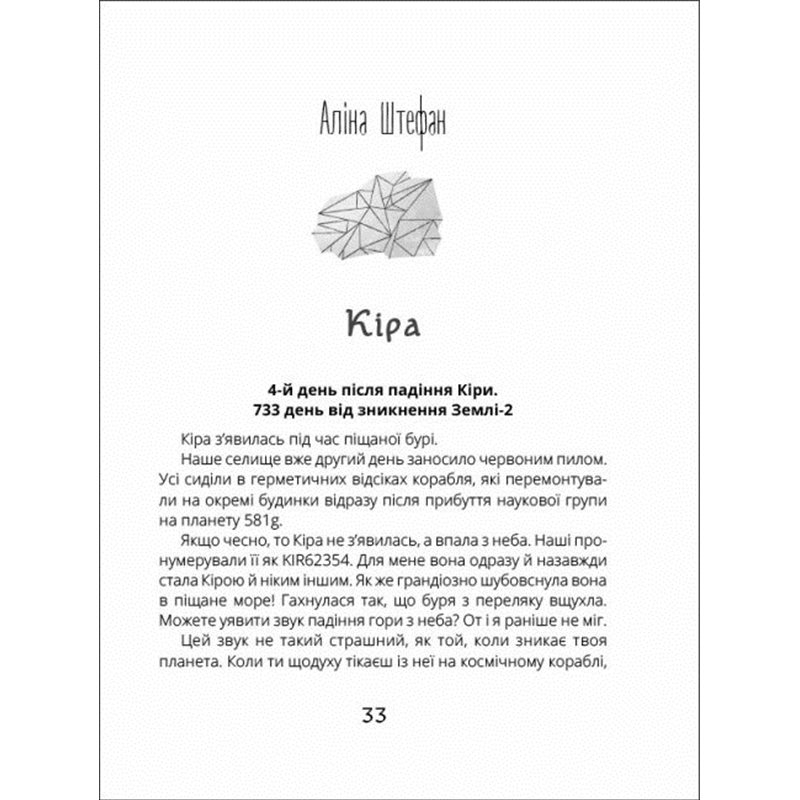 Аліна Штефан

Кіра

4-й день після падіння Кіри.
733 день від зникнення Землі-2

Кіра з'явилась під час піщаної бурі.

Наше селище вже другий день заносило червоним пилом. Усі сиділи в герметичних відсіках корабля, які перемонтували на окремі будинки відразу після прибуття наукової групи на планету 581g.

Якщо чесно, то Кіра не з'явилась, а впала з неба. Наші пронумерували її як KIR62354. Для мене вона одразу й назавжди стала Кірою й ніким іншим. Як же грандіозно шубовснула вона в піщане море! Гахнулася так, що буря з переляку вщухла. Можете уявити звук падіння гори з неба? От і я раніше не міг.

Цей звук не такий страшний, як той, коли зникає твоя планета. Коли ти щодуху тікаєш із неї на космічному кораблі,

33